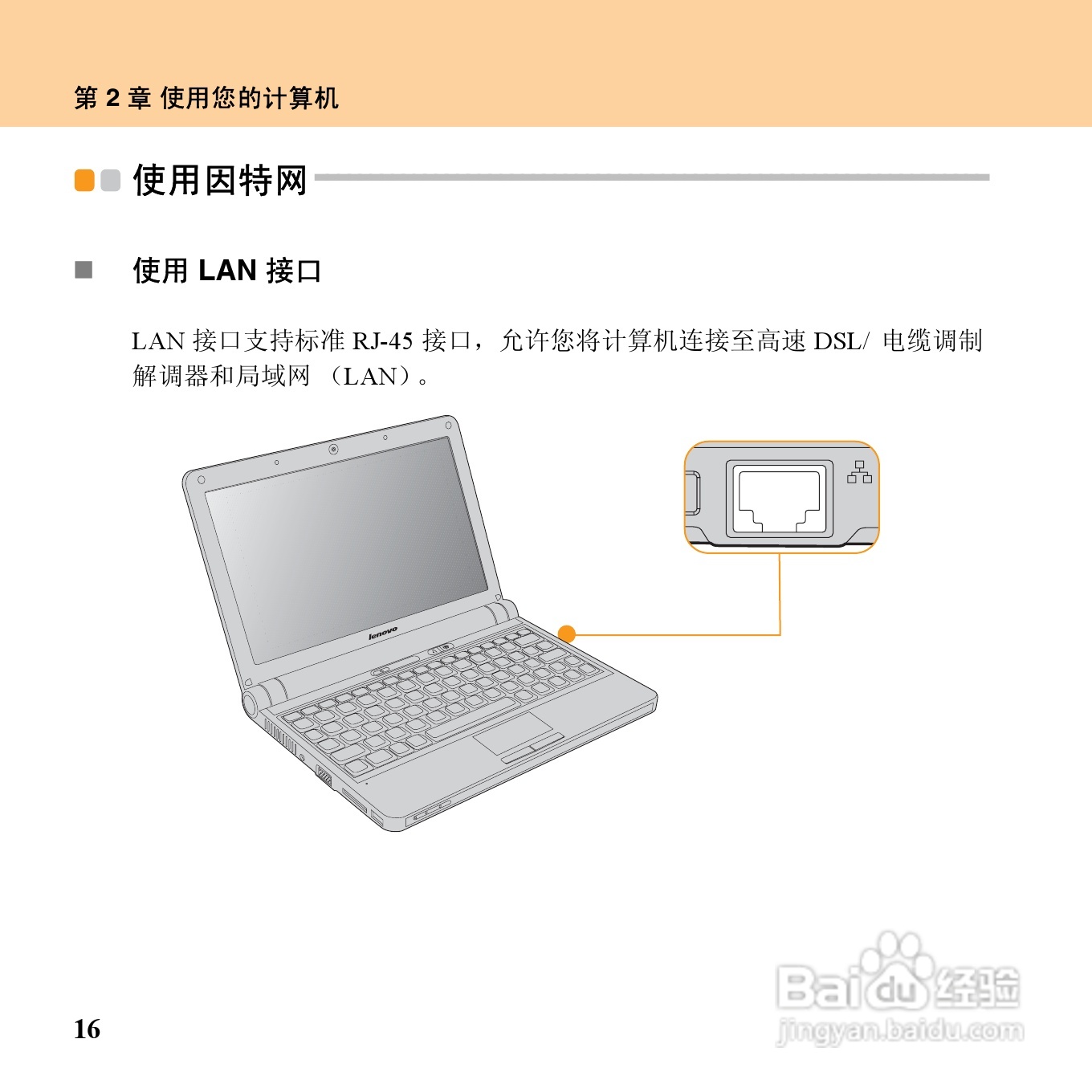 第2章 使用您的计算机

使用因特网

■ 使用LAN接口

LAN接口支持标准RJ-45接口，允许您将计算机连接至高速DSL/电缆调制解调器和局域网（LAN）。

lenovo

16

Baidu经验
jingyan.baidu.com